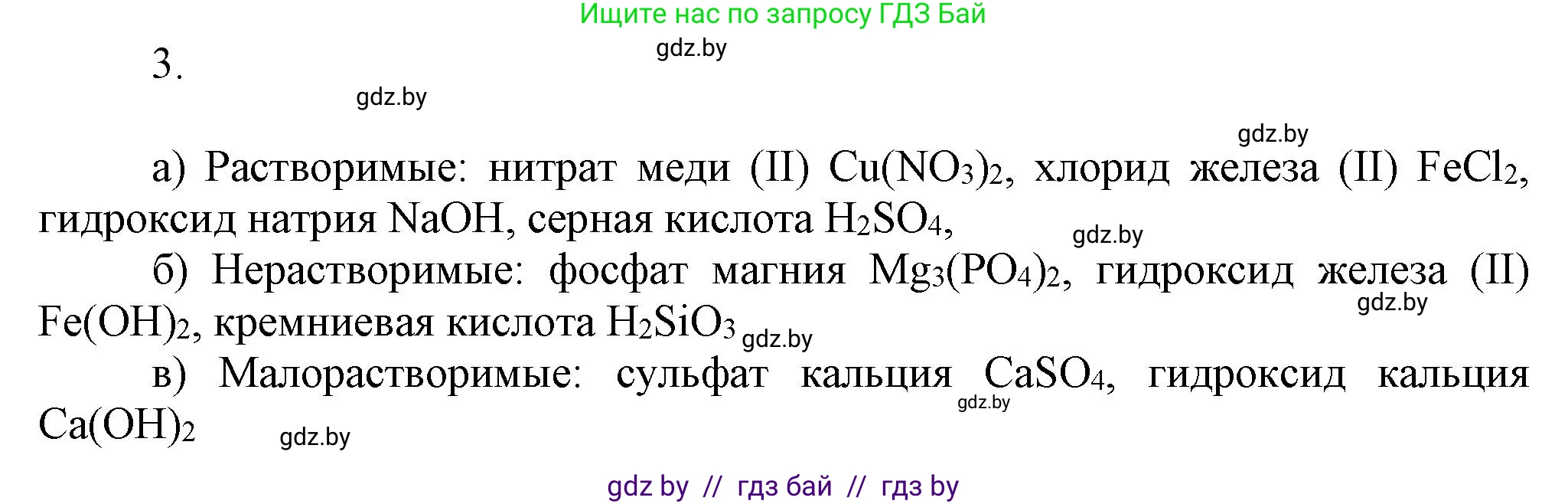 Ищите нас по запросу ГДЗ Бай

gdz.by

3.

gdz.by

gdz.by

а) Растворимые: нитрат меди (II) $Cu(NO_3)_2$, хлорид железа (II) $FeCl_2$, гидроксид натрия $NaOH$, серная кислота $H_2SO_4$,

gdz.by

б) Нерастворимые: фосфат магния $Mg_3(PO_4)_2$, гидроксид железа (II) $Fe(OH)_2$, кремниевая кислота $H_2SiO_3$

gdz.by

gdz.by

в) Малорастворимые: сульфат кальция $CaSO_4$, гидроксид кальция $Ca(OH)_2$

gdz.by

gdz.by

gdz by // гдз бай // гдз by